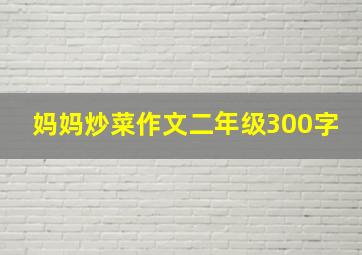 妈妈炒菜作文二年级300字